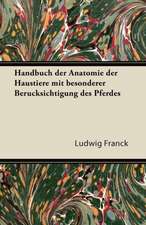 Handbuch der Anatomie der Haustiere mit besonderer Berucksichtigung des Pferdes

Ludwig Franck